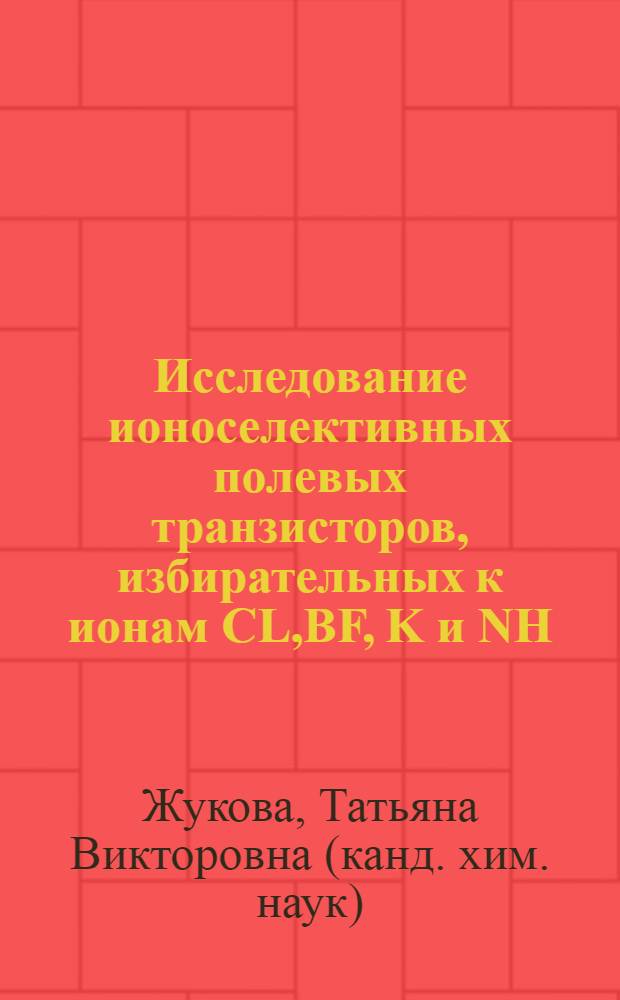 Исследование ионоселективных полевых транзисторов, избирательных к ионам CL,BF, K и NH

Жукова, Татьяна Викторовна (канд. хим. наук)